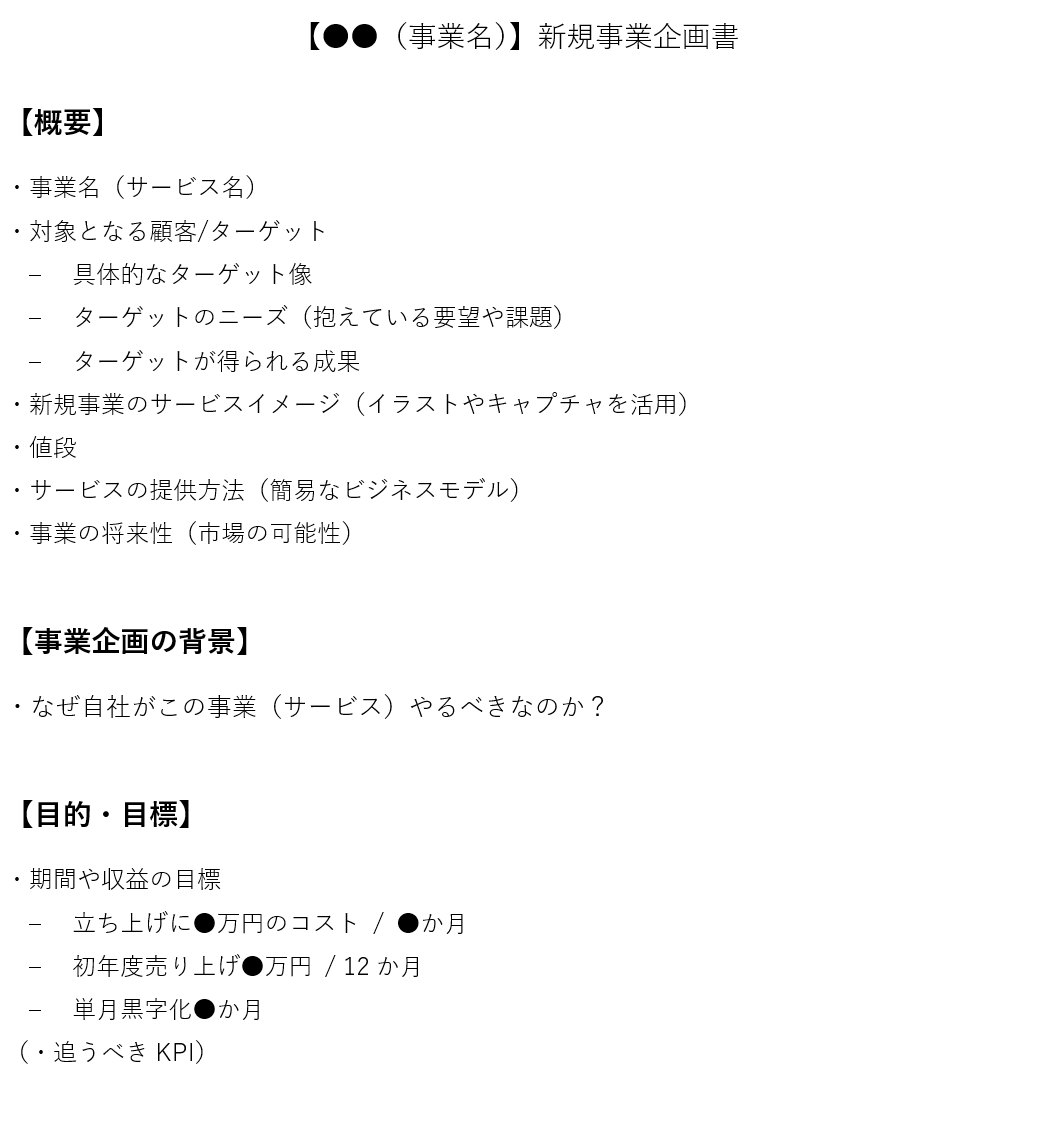 【●●（事業名）】新規事業企画書

【概要】

・事業名（サービス名）
・対象となる顧客/ターゲット
– 具体的なターゲット像
– ターゲットのニーズ（抱えている要望や課題）
– ターゲットが得られる成果
・新規事業のサービスイメージ（イラストやキャプチャを活用）
・値段
・サービスの提供方法（簡易なビジネスモデル）
・事業の将来性（市場の可能性）

【事業企画の背景】

・なぜ自社がこの事業（サービス）やるべきなのか？

【目的・目標】

・期間や収益の目標
– 立ち上げに●万円のコスト / ●か月
– 初年度売り上げ●万円 / 12 か月
– 単月黒字化●か月
（・追うべき KPI）